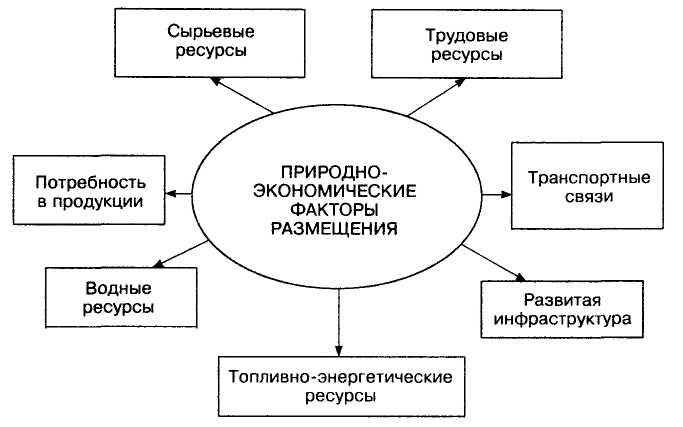 Сырьевые ресурсы

Трудовые ресурсы

Потребность в продукции

ПРИРОДНО-ЭКОНОМИЧЕСКИЕ ФАКТОРЫ РАЗМЕЩЕНИЯ

Транспортные связи

Водные ресурсы

Развитая инфраструктура

Топливно-энергетические ресурсы